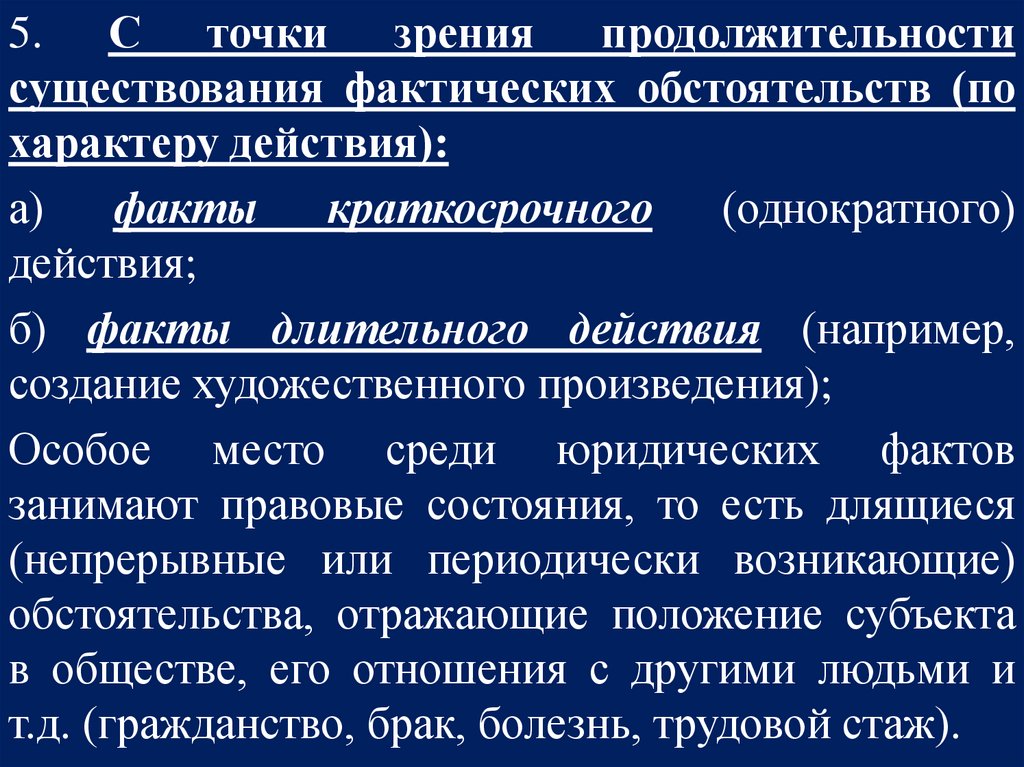 5. С точки зрения продолжительности существования фактических обстоятельств (по характеру действия):

а) факты краткосрочного (однократного) действия;

б) факты длительного действия (например, создание художественного произведения);

Особое место среди юридических фактов занимают правовые состояния, то есть длящиеся (непрерывные или периодически возникающие) обстоятельства, отражающие положение субъекта в обществе, его отношения с другими людьми и т.д. (гражданство, брак, болезнь, трудовой стаж).